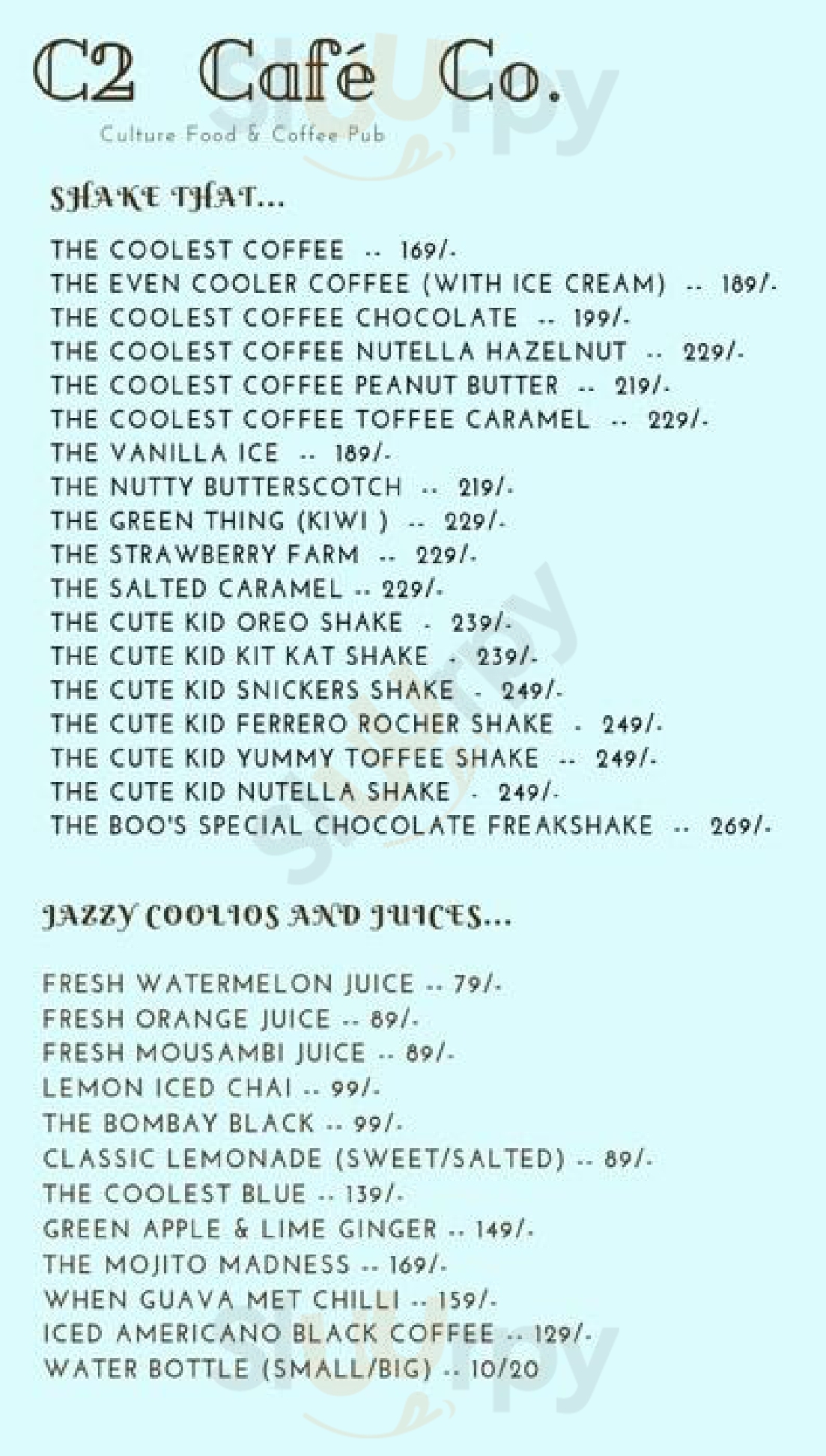 C2 Café Co.

Culture Food & Coffee Pub

SHAKE THAT...

THE COOLEST COFFEE -- 169/-
THE EVEN COOLER COFFEE (WITH ICE CREAM) -- 189/-
THE COOLEST COFFEE CHOCOLATE -- 199/-
THE COOLEST COFFEE NUTELLA HAZELNUT -- 229/-
THE COOLEST COFFEE PEANUT BUTTER -- 219/-
THE COOLEST COFFEE TOFFEE CARAMEL -- 229/-
THE VANILLA ICE -- 189/-
THE NUTTY BUTTERSCOTCH -- 219/-
THE GREEN THING (KIWI ) -- 229/-
THE STRAWBERRY FARM -- 229/-
THE SALTED CARAMEL -- 229/-
THE CUTE KID OREO SHAKE - 239/-
THE CUTE KID KIT KAT SHAKE - 239/-
THE CUTE KID SNICKERS SHAKE - 249/-
THE CUTE KID FERRERO ROCHER SHAKE - 249/-
THE CUTE KID YUMMY TOFFEE SHAKE -- 249/-
THE CUTE KID NUTELLA SHAKE - 249/-
THE BOO'S SPECIAL CHOCOLATE FREAKSHAKE -- 269/-

JAZZY COOLIOS AND JUICES...

FRESH WATERMELON JUICE -- 79/-
FRESH ORANGE JUICE -- 89/-
FRESH MOUSAMBI JUICE -- 89/-
LEMON ICED CHAI -- 99/-
THE BOMBAY BLACK -- 99/-
CLASSIC LEMONADE (SWEET/SALTED) -- 89/-
THE COOLEST BLUE -- 139/-
GREEN APPLE & LIME GINGER -- 149/-
THE MOJITO MADNESS -- 169/-
WHEN GUAVA MET CHILLI -- 159/-
ICED AMERICANO BLACK COFFEE -- 129/-
WATER BOTTLE (SMALL/BIG) -- 10/20